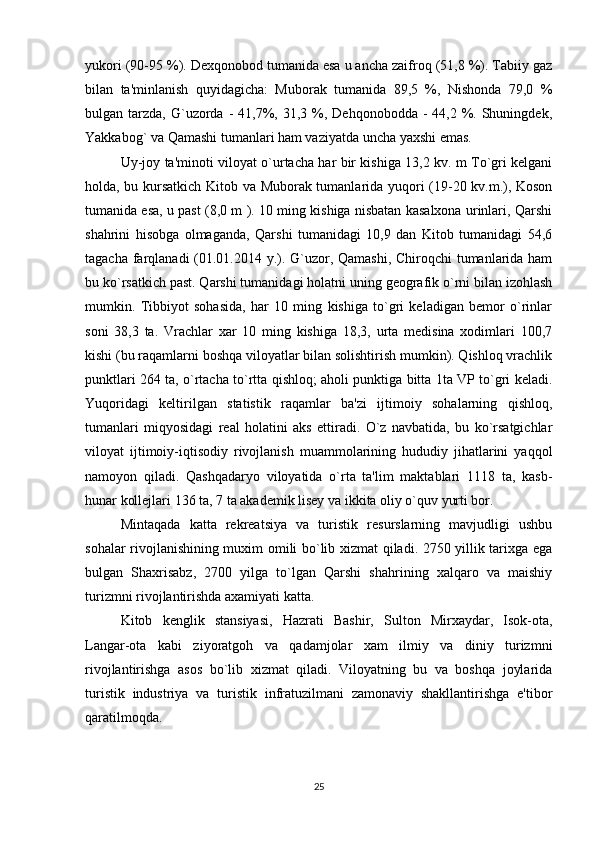 yukori (90-95 %). Dexqonobod tumanida esa u ancha zaifroq (51,8 %). Tabiiy gaz bilan ta'minlanish quyidagicha: Muborak tumanida 89,5 %, Nishonda 79,0 % bulgan tarzda, G`uzorda - 41,7%, 31,3 %, Dehqonobodda - 44,2 %. Shuningdek, Yakkabog` va Qamashi tumanlari ham vaziyatda uncha yaxshi emas.

Uy-joy ta'minoti viloyat o`urtacha har bir kishiga 13,2 kv. m To`gri kelgani holda, bu kursatkich Kitob va Muborak tumanlarida yuqori (19-20 kv.m.), Koson tumanida esa, u past (8,0 m ). 10 ming kishiga nisbatan kasalxona urinlari, Qarshi shahrini hisobga olmaganda, Qarshi tumanidagi 10,9 dan Kitob tumanidagi 54,6 tagacha farqlanadi (01.01.2014 y.). G`uzor, Qamashi, Chiroqchi tumanlarida ham bu ko`rsatkich past. Qarshi tumanidagi holatni uning geografik o`rni bilan izohlash mumkin. Tibbiyot sohasida, har 10 ming kishiga to`gri keladigan bemor o`rinlar soni 38,3 ta. Vrachlar xar 10 ming kishiga 18,3, urta medisina xodimlari 100,7 kishi (bu raqamlarni boshqa viloyatlar bilan solishtirish mumkin). Qishloq vrachlik punktlari 264 ta, o`rtacha to`rtta qishloq; aholi punktiga bitta 1ta VP to`gri keladi. Yuqoridagi keltirilgan statistik raqamlar ba'zi ijtimoiy sohalarning qishloq, tumanlari miqyosidagi real holatini aks ettiradi. O`z navbatida, bu ko`rsatgichlar viloyat ijtimoiy-iqtisodiy rivojlanish muammolarining hududiy jihatlarini yaqqol namoyon qiladi. Qashqadaryo viloyatida o`rta ta'lim maktablari 1118 ta, kasb-hunar kollejlari 136 ta, 7 ta akademik lisey va ikkita oliy o`quv yurti bor.

Mintaqada katta rekreatsiya va turistik resurslarning mavjudligi ushbu sohalar rivojlanishining muxim omili bo`lib xizmat qiladi. 2750 yillik tarixga ega bulgan Shaxrisabz, 2700 yilga to`lgan Qarshi shahrining xalqaro va maishiy turizmni rivojlantirishda axamiyati katta.

Kitob kenglik stansiyasi, Hazrati Bashir, Sulton Mirxaydar, Isok-ota, Langar-ota kabi ziyoratgoh va qadamjolar xam ilmiy va diniy turizmni rivojlantirishga asos bo`lib xizmat qiladi. Viloyatning bu va boshqa joylarida turistik industriya va turistik infratuzilmani zamonaviy shakllantirishga e'tibor qaratilmoqda.

25